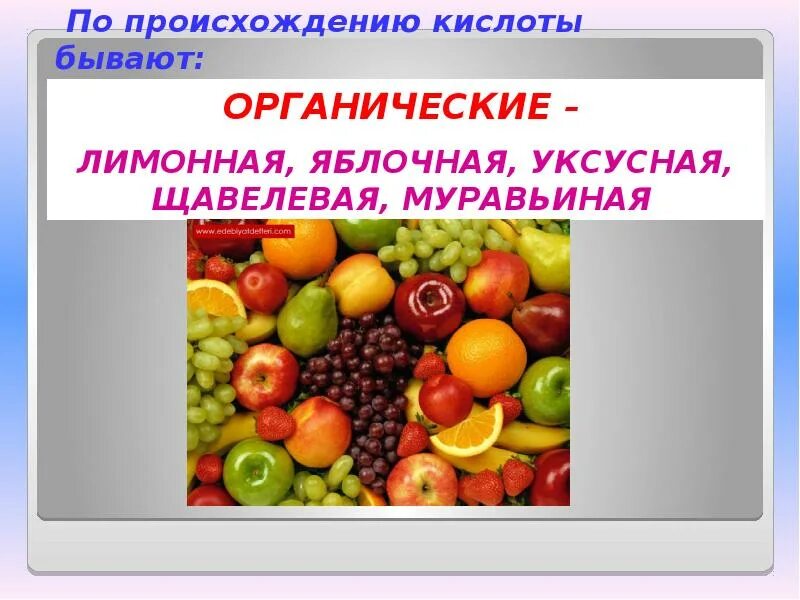 По происхождению кислоты бывают:

ОРГАНИЧЕСКИЕ –

ЛИМОННАЯ, ЯБЛОЧНАЯ, УКСУСНАЯ, ЩАВЕЛЕВАЯ, МУРАВЬИНАЯ

www.edebiyatdefteri.com